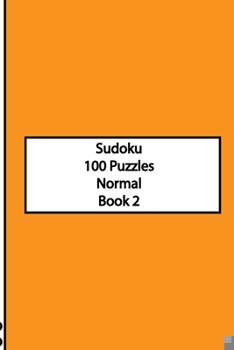 Sudoku
100 Puzzles
Normal
Book 2